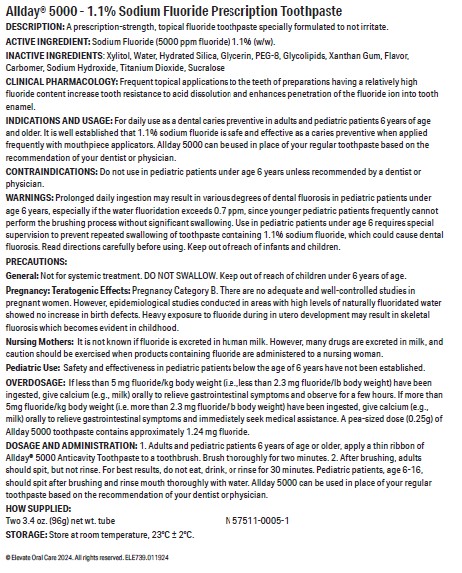 Allday® 5000 - 1.1% Sodium Fluoride Prescription Toothpaste

DESCRIPTION: A prescription-strength, topical fluoride toothpaste specially formulated to not irritate.

ACTIVE INGREDIENT: Sodium Fluoride (5000 ppm fluoride) 1.1% (w/w).

INACTIVE INGREDIENTS: Xylitol, Water, Hydrated Silica, Glycerin, PEG-8, Glycolipids, Xanthan Gum, Flavor, Carbomer, Sodium Hydroxide, Titanium Dioxide, Sucralose

CLINICAL PHARMACOLOGY: Frequent topical applications to the teeth of preparations having a relatively high fluoride content increase tooth resistance to acid dissolution and enhances penetration of the fluoride ion into tooth enamel.

INDICATIONS AND USAGE: For daily use as a dental caries preventive in adults and pediatric patients 6 years of age and older. It is well established that 1.1% sodium fluoride is safe and effective as a caries preventive when applied frequently with mouthpiece applicators. Allday 5000 can be used in place of your regular toothpaste based on the recommendation of your dentist or physician.

CONTRAINDICATIONS: Do not use in pediatric patients under age 6 years unless recommended by a dentist or physician.

WARNINGS: Prolonged daily ingestion may result in various degrees of dental fluorosis in pediatric patients under age 6 years, especially if the water fluoridation exceeds 0.7 ppm, since younger pediatric patients frequently cannot perform the brushing process without significant swallowing. Use in pediatric patients under age 6 requires special supervision to prevent repeated swallowing of toothpaste containing 1.1% sodium fluoride, which could cause dental fluorosis. Read directions carefully before using. Keep out of reach of infants and children.

PRECAUTIONS:

General: Not for systemic treatment. DO NOT SWALLOW. Keep out of reach of children under 6 years of age.

Pregnancy: Teratogenic Effects: Pregnancy Category B. There are no adequate and well-controlled studies in pregnant women. However, epidemiological studies conducted in areas with high levels of naturally fluoridated water showed no increase in birth defects. Heavy exposure to fluoride during in utero development may result in skeletal fluorosis which becomes evident in childhood.

Nursing Mothers: It is not known if fluoride is excreted in human milk. However, many drugs are excreted in milk, and caution should be exercised when products containing fluoride are administered to a nursing woman.

Pediatric Use: Safety and effectiveness in pediatric patients below the age of 6 years have not been established.

OVERDOSAGE: If less than 5 mg fluoride/kg body weight (i.e., less than 2.3 mg fluoride/lb body weight) have been ingested, give calcium (e.g., milk) orally to relieve gastrointestinal symptoms and observe for a few hours. If more than 5mg fluoride/kg body weight (i.e. more than 2.3 mg fluoride/lb body weight) have been ingested, give calcium (e.g., milk) orally to relieve gastrointestinal symptoms and immediately seek medical assistance. A pea-sized dose (0.25g) of Allday 5000 toothpaste contains approximately 1.24 mg fluoride.

DOSAGE AND ADMINISTRATION: 1. Adults and pediatric patients 6 years of age or older, apply a thin ribbon of Allday® 5000 Anticavity Toothpaste to a toothbrush. Brush thoroughly for two minutes. 2. After brushing, adults should spit, but not rinse. For best results, do not eat, drink, or rinse for 30 minutes. Pediatric patients, age 6-16, should spit after brushing and rinse mouth thoroughly with water. Allday 5000 can be used in place of your regular toothpaste based on the recommendation of your dentist or physician.

HOW SUPPLIED:
Two 3.4 oz. (96g) net wt. tube N 57511-0005-1

STORAGE: Store at room temperature, 23°C ± 2°C.

© Elevate Oral Care 2024. All rights reserved. ELE739.011924